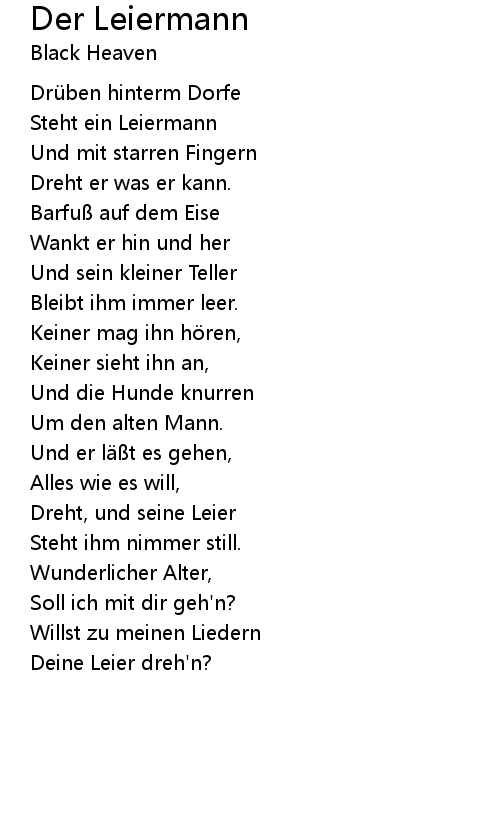 Der Leiermann
Black Heaven

Drüben hinterm Dorfe
Steht ein Leiermann
Und mit starren Fingern
Dreht er was er kann.
Barfuß auf dem Eise
Wankt er hin und her
Und sein kleiner Teller
Bleibt ihm immer leer.
Keiner mag ihn hören,
Keiner sieht ihn an,
Und die Hunde knurren
Um den alten Mann.
Und er läßt es gehen,
Alles wie es will,
Dreht, und seine Leier
Steht ihm nimmer still.
Wunderlicher Alter,
Soll ich mit dir geh'n?
Willst zu meinen Liedern
Deine Leier dreh'n?